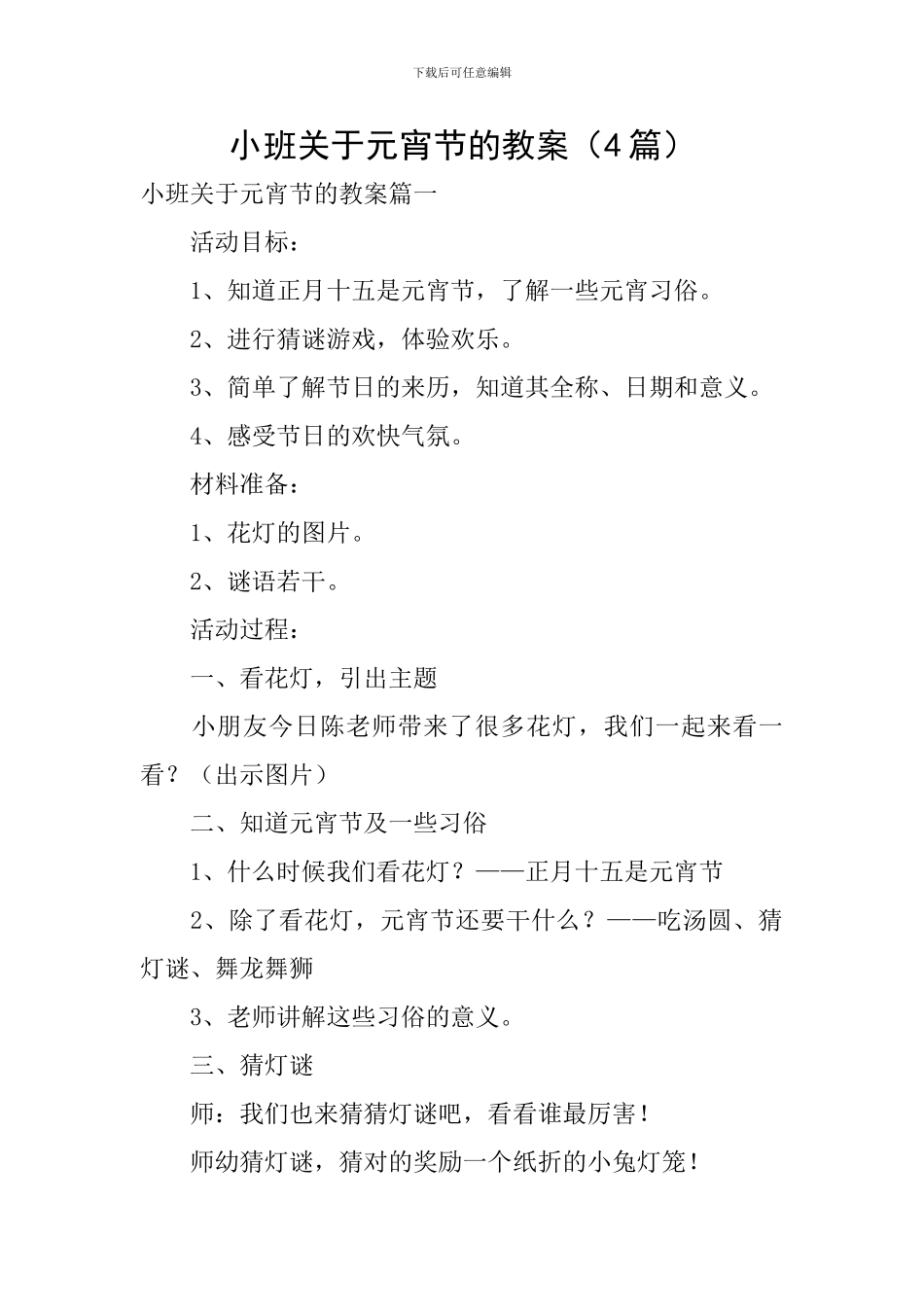 下载后可任意编辑

小班关于元宵节的教案（4篇）

小班关于元宵节的教案篇一

活动目标：

1、知道正月十五是元宵节，了解一些元宵习俗。

2、进行猜谜游戏，体验欢乐。

3、简单了解节日的来历，知道其全称、日期和意义。

4、感受节日的欢快气氛。

材料准备：

1、花灯的图片。

2、谜语若干。

活动过程：

一、看花灯，引出主题

小朋友今日陈老师带来了很多花灯，我们一起来看一看？（出示图片）

二、知道元宵节及一些习俗

1、什么时候我们看花灯？——正月十五是元宵节

2、除了看花灯，元宵节还要干什么？——吃汤圆、猜灯谜、舞龙舞狮

3、老师讲解这些习俗的意义。

三、猜灯谜

师：我们也来猜猜灯谜吧，看看谁最厉害！

师幼猜灯谜，猜对的奖励一个纸折的小兔灯笼！